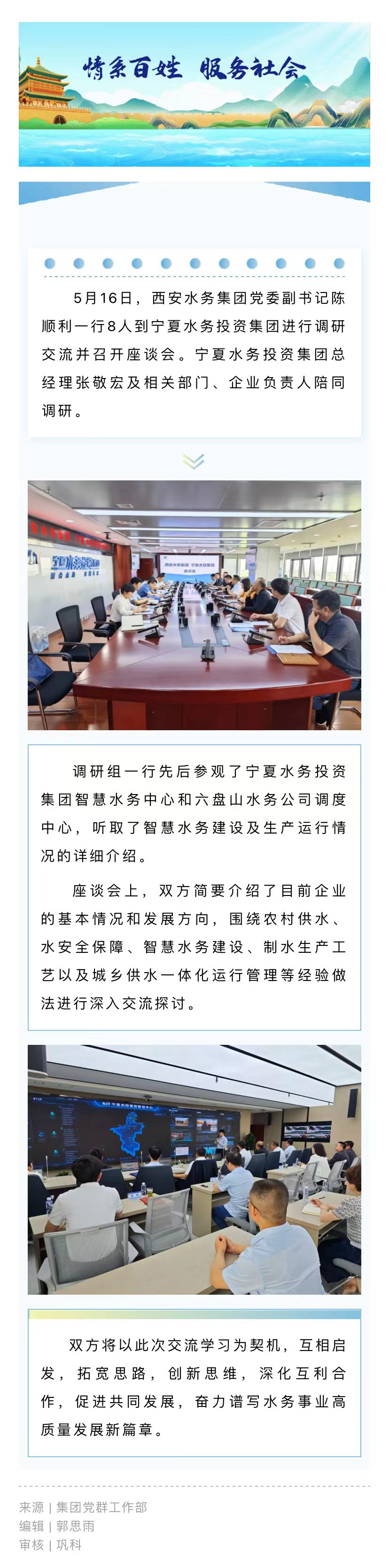 情系百姓 服务社会

5月16日，西安水务集团党委副书记陈顺利一行8人到宁夏水务投资集团进行调研交流并召开座谈会。宁夏水务投资集团总经理张敬宏及相关部门、企业负责人陪同调研。

调研组一行先后参观了宁夏水务投资集团智慧水务中心和六盘山水务公司调度中心，听取了智慧水务建设及生产运行情况的详细介绍。

座谈会上，双方简要介绍了目前企业的基本情况和发展方向，围绕农村供水、水安全保障、智慧水务建设、制水生产工艺以及城乡供水一体化运行管理等经验做法进行深入交流探讨。

双方将以此次交流学习为契机，互相启发，拓宽思路，创新思维，深化互利合作，促进共同发展，奋力谱写水务事业高质量发展新篇章。

来源 | 集团党群工作部
编辑 | 郭思雨
审核 | 巩科